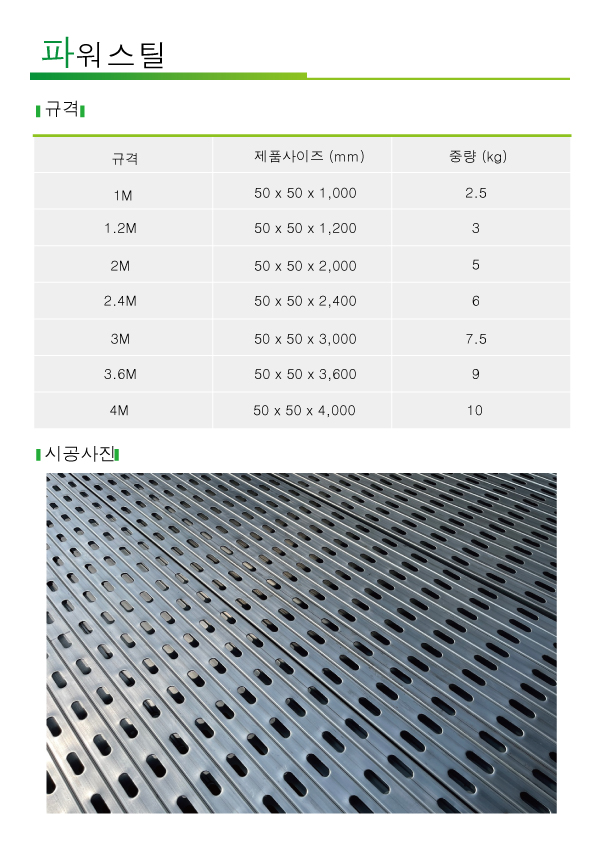 파워스틸

규격

| 규격 | 제품사이즈 (mm) | 중량 (kg) |
|---|---|---|
| 1M | 50 x 50 x 1,000 | 2.5 |
| 1.2M | 50 x 50 x 1,200 | 3 |
| 2M | 50 x 50 x 2,000 | 5 |
| 2.4M | 50 x 50 x 2,400 | 6 |
| 3M | 50 x 50 x 3,000 | 7.5 |
| 3.6M | 50 x 50 x 3,600 | 9 |
| 4M | 50 x 50 x 4,000 | 10 |

시공사진